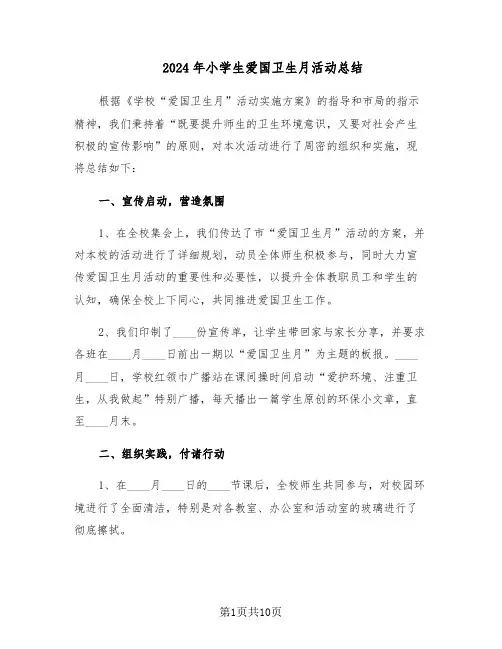 2024年小学生爱国卫生月活动总结

根据《学校“爱国卫生月”活动实施方案》的指导和市局的指示精神，我们秉持着“既要提升师生的卫生环境意识，又要对社会产生积极的宣传影响”的原则，对本次活动进行了周密的组织和实施，现将总结如下：

一、宣传启动，营造氛围

1、在全校集会上，我们传达了市“爱国卫生月”活动的方案，并对本校的活动进行了详细规划，动员全体师生积极参与，同时大力宣传爱国卫生月活动的重要性和必要性，以提升全体教职员工和学生的认知，确保全校上下同心，共同推进爱国卫生工作。

2、我们印制了____份宣传单，让学生带回家与家长分享，并要求各班在____月____日前出一期以“爱国卫生月”为主题的板报。____月____日，学校红领巾广播站在课间操时间启动“爱护环境、注重卫生，从我做起”特别广播，每天播出一篇学生原创的环保小文章，直至____月末。

二、组织实践，付诸行动

1、在____月____日的____节课后，全校师生共同参与，对校园环境进行了全面清洁，特别是对各教室、办公室和活动室的玻璃进行了彻底擦拭。

第1页共10页